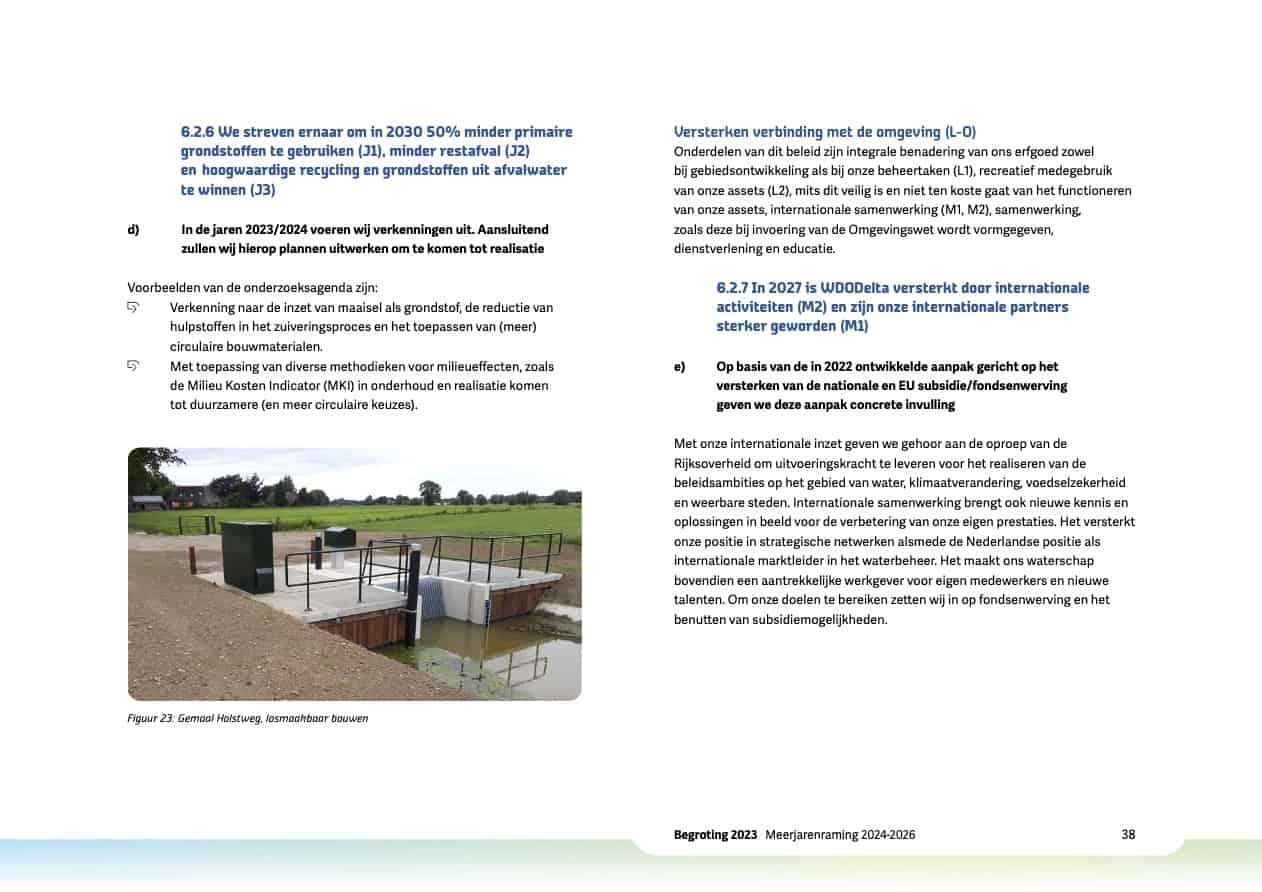 6.2.6 We streven ernaar om in 2030 50% minder primaire grondstoffen te gebruiken (J1), minder restafval (J2) en hoogwaardige recycling en grondstoffen uit afvalwater te winnen (J3)

d) In de jaren 2023/2024 voeren wij verkenningen uit. Aansluitend zullen wij hierop plannen uitwerken om te komen tot realisatie

Voorbeelden van de onderzoeksagenda zijn:
Verkenning naar de inzet van maaisel als grondstof, de reductie van hulpstoffen in het zuiveringsproces en het toepassen van (meer) circulaire bouwmaterialen.
Met toepassing van diverse methodieken voor milieueffecten, zoals de Milieu Kosten Indicator (MKI) in onderhoud en realisatie komen tot duurzamere (en meer circulaire keuzes).

Figuur 23: Gemaal Holstweg, losmaakbaar bouwen

Versterken verbinding met de omgeving (L-O)
Onderdelen van dit beleid zijn integrale benadering van ons erfgoed zowel bij gebiedsontwikkeling als bij onze beheertaken (L1), recreatief medegebruik van onze assets (L2), mits dit veilig is en niet ten koste gaat van het functioneren van onze assets, internationale samenwerking (M1, M2), samenwerking, zoals deze bij invoering van de Omgevingswet wordt vormgegeven, dienstverlening en educatie.

6.2.7 In 2027 is WDODelta versterkt door internationale activiteiten (M2) en zijn onze internationale partners sterker geworden (M1)

e) Op basis van de in 2022 ontwikkelde aanpak gericht op het versterken van de nationale en EU subsidie/fondsenwerving geven we deze aanpak concrete invulling

Met onze internationale inzet geven we gehoor aan de oproep van de Rijksoverheid om uitvoeringskracht te leveren voor het realiseren van de beleidsambities op het gebied van water, klimaatverandering, voedselzekerheid en weerbare steden. Internationale samenwerking brengt ook nieuwe kennis en oplossingen in beeld voor de verbetering van onze eigen prestaties. Het versterkt onze positie in strategische netwerken alsmede de Nederlandse positie als internationale marktleider in het waterbeheer. Het maakt ons waterschap bovendien een aantrekkelijke werkgever voor eigen medewerkers en nieuwe talenten. Om onze doelen te bereiken zetten wij in op fondsenwerving en het benutten van subsidiemogelijkheden.

Begroting 2023 Meerjarenraming 2024-2026 38